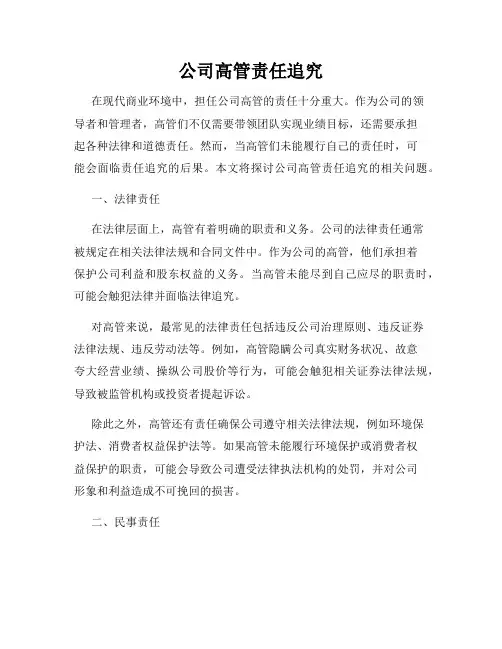 公司高管责任追究

在现代商业环境中，担任公司高管的责任十分重大。作为公司的领导者和管理者，高管们不仅需要带领团队实现业绩目标，还需要承担起各种法律和道德责任。然而，当高管们未能履行自己的责任时，可能会面临责任追究的后果。本文将探讨公司高管责任追究的相关问题。

一、法律责任

在法律层面上，高管有着明确的职责和义务。公司的法律责任通常被规定在相关法律法规和合同文件中。作为公司的高管，他们承担着保护公司利益和股东权益的义务。当高管未能尽到自己应尽的职责时，可能会触犯法律并面临法律追究。

对高管来说，最常见的法律责任包括违反公司治理原则、违反证券法律法规、违反劳动法等。例如，高管隐瞒公司真实财务状况、故意夸大经营业绩、操纵公司股价等行为，可能会触犯相关证券法律法规，导致被监管机构或投资者提起诉讼。

除此之外，高管还有责任确保公司遵守相关法律法规，例如环境保护法、消费者权益保护法等。如果高管未能履行环境保护或消费者权益保护的职责，可能会导致公司遭受法律执法机构的处罚，并对公司形象和利益造成不可挽回的损害。

二、民事责任